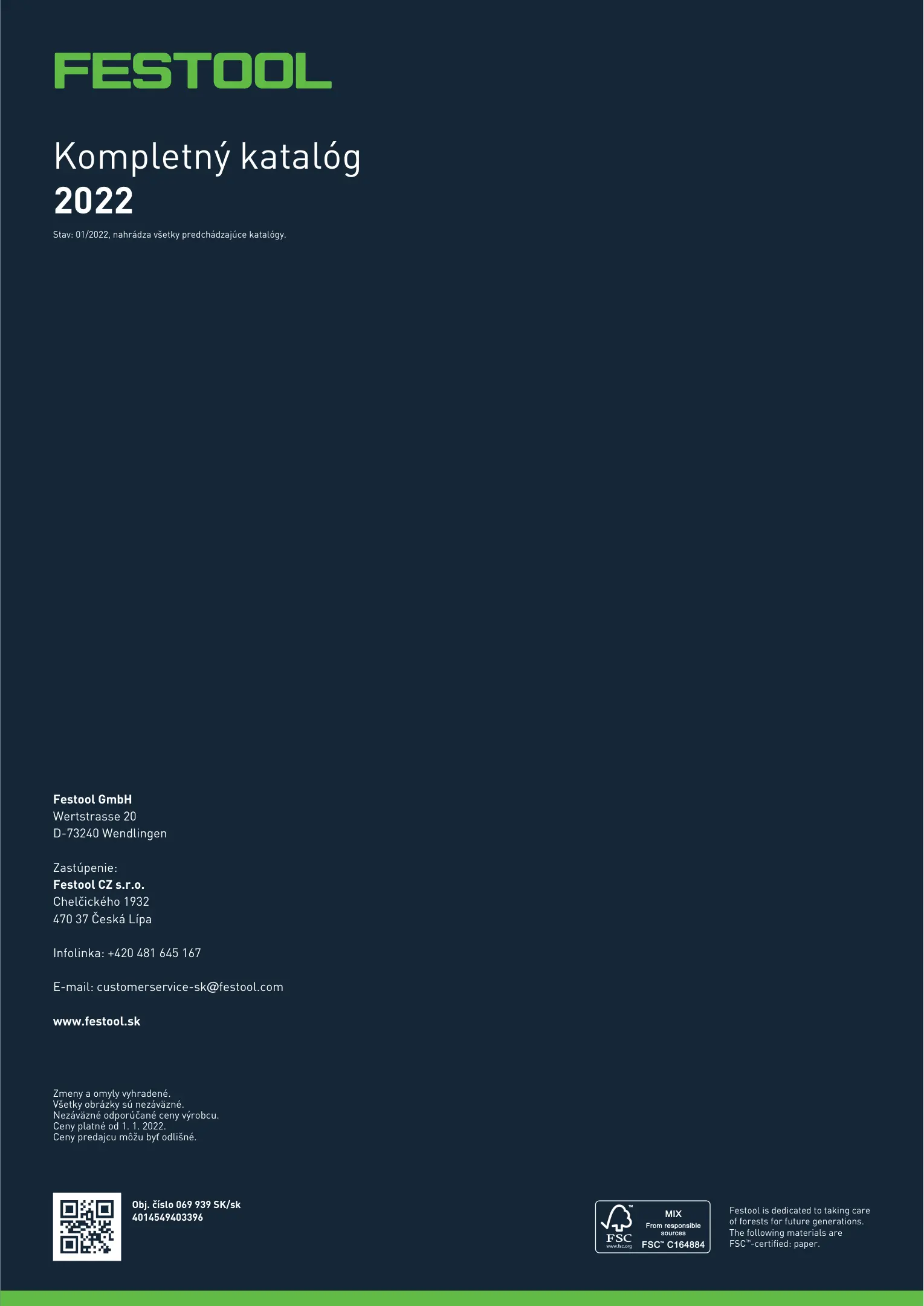 FESTOOL

Kompletný katalóg
2022

Stav: 01/2022, nahrádza všetky predchádzajúce katalógy.

Festool GmbH
Wertstrasse 20
D-73240 Wendlingen

Zastúpenie:
Festool CZ s.r.o.
Chelčického 1932
470 37 Česká Lípa

Infolinka: +420 481 645 167

E-mail: customerservice-sk@festool.com

www.festool.sk

Zmeny a omyly vyhradené.
Všetky obrázky sú nezáväzné.
Nezáväzné odporúčané ceny výrobcu.
Ceny platné od 1. 1. 2022.
Ceny predajcu môžu byť odlišné.

Obj. číslo 069 939 SK/sk
4014549403396

FSC
www.fsc.org
MIX
From responsible sources
FSC™ C164884

Festool is dedicated to taking care of forests for future generations. The following materials are FSC™-certified: paper.